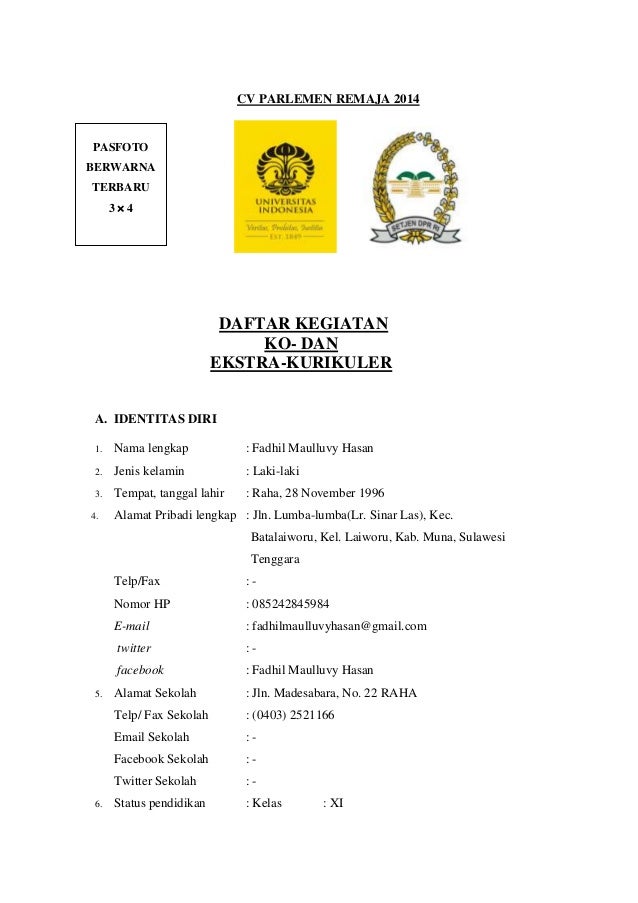 CV PARLEMEN REMAJA 2014

PASFOTO
BERWARNA
TERBARU
3 × 4

UNIVERSITAS INDONESIA
Veritas, Probitas, Iustitia
EST. 1849

SETJEN DPR RI

DAFTAR KEGIATAN
KO- DAN
EKSTRA-KURIKULER

A. IDENTITAS DIRI

1. Nama lengkap : Fadhil Maulluvy Hasan
2. Jenis kelamin : Laki-laki
3. Tempat, tanggal lahir : Raha, 28 November 1996
4. Alamat Pribadi lengkap : Jln. Lumba-lumba(Lr. Sinar Las), Kec. Batalaiworu, Kel. Laiworu, Kab. Muna, Sulawesi Tenggara
Telp/Fax : -
Nomor HP : 085242845984
E-mail : fadhilmaulluvyhasan@gmail.com
twitter : -
facebook : Fadhil Maulluvy Hasan
5. Alamat Sekolah : Jln. Madesabara, No. 22 RAHA
Telp/ Fax Sekolah : (0403) 2521166
Email Sekolah : -
Facebook Sekolah : -
Twitter Sekolah : -
6. Status pendidikan : Kelas : XI